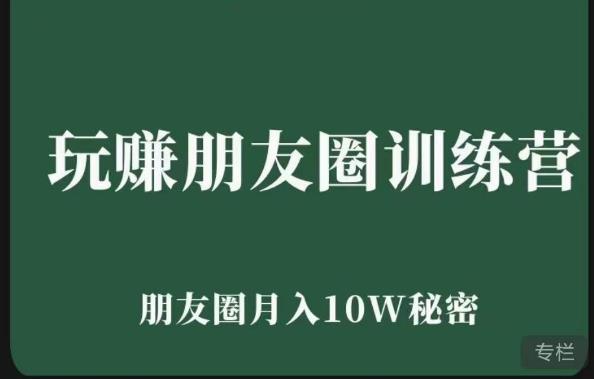 玩赚朋友圈训练营

朋友圈月入10W秘密

专栏